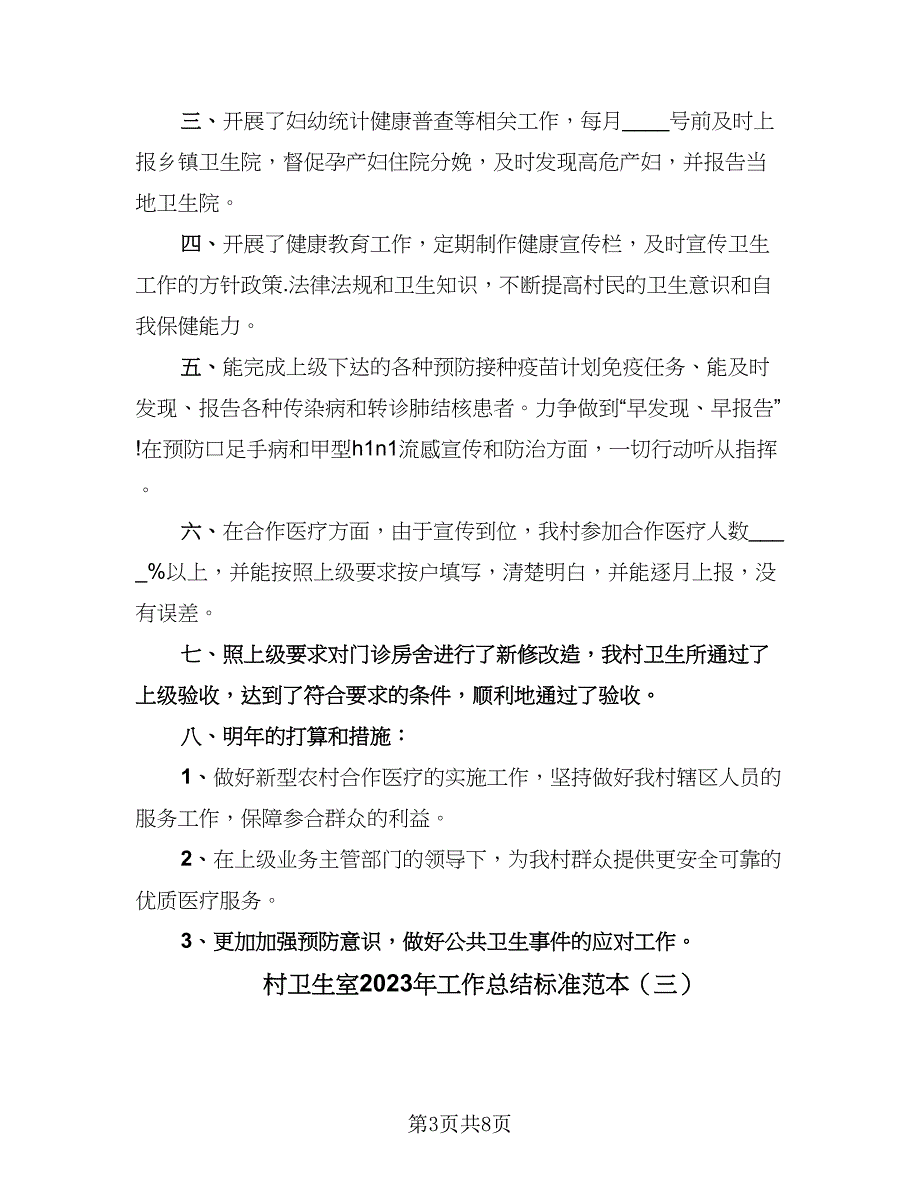 三、开展了妇幼统计健康普查等相关工作，每月____号前及时上报乡镇卫生院，督促孕产妇住院分娩，及时发现高危产妇，并报告当地卫生院。

四、开展了健康教育工作，定期制作健康宣传栏，及时宣传卫生工作的方针政策.法律法规和卫生知识，不断提高村民的卫生意识和自我保健能力。

五、能完成上级下达的各种预防接种疫苗计划免疫任务、能及时发现、报告各种传染病和转诊肺结核患者。力争做到“早发现、早报告”!在预防口足手病和甲型h1n1流感宣传和防治方面，一切行动听从指挥。

六、在合作医疗方面，由于宣传到位，我村参加合作医疗人数_____%以上，并能按照上级要求按户填写，清楚明白，并能逐月上报，没有误差。

七、照上级要求对门诊房舍进行了新修改造，我村卫生所通过了上级验收，达到了符合要求的条件，顺利地通过了验收。

八、明年的打算和措施：

1、做好新型农村合作医疗的实施工作，坚持做好我村辖区人员的服务工作，保障参合群众的利益。

2、在上级业务主管部门的领导下，为我村群众提供更安全可靠的优质医疗服务。

3、更加加强预防意识，做好公共卫生事件的应对工作。

村卫生室2023年工作总结标准范本（三）

第3页共8页